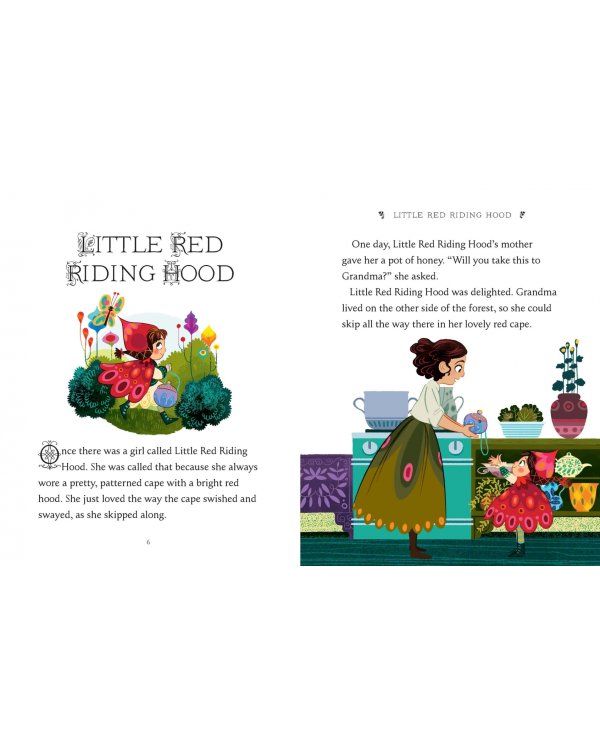 LITTLE RED
RIDING HOOD

Once there was a girl called Little Red Riding Hood. She was called that because she always wore a pretty, patterned cape with a bright red hood. She just loved the way the cape swished and swayed, as she skipped along.

6

LITTLE RED RIDING HOOD

One day, Little Red Riding Hood's mother gave her a pot of honey. "Will you take this to Grandma?" she asked.

Little Red Riding Hood was delighted. Grandma lived on the other side of the forest, so she could skip all the way there in her lovely red cape.